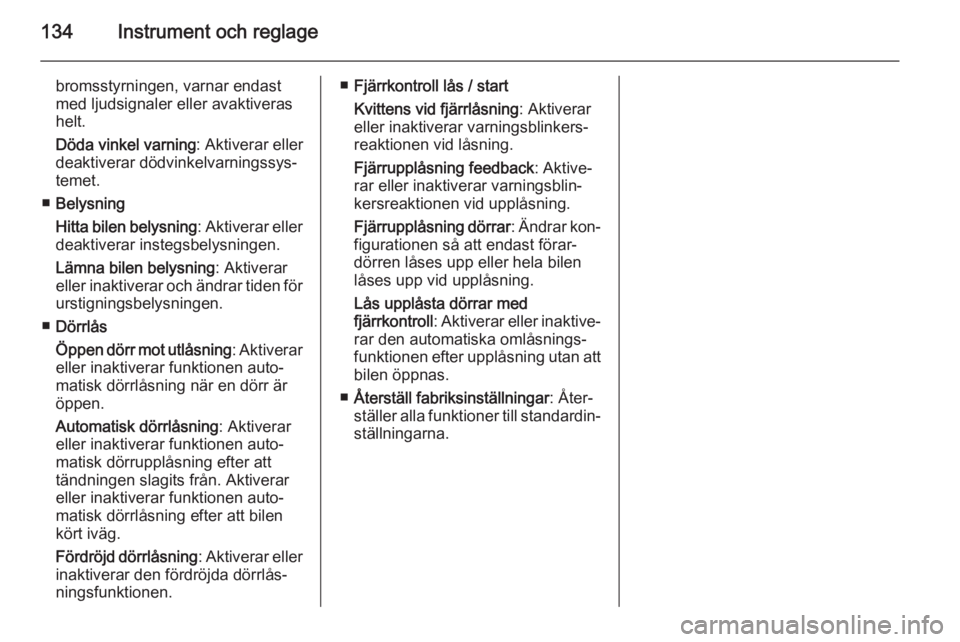 134 Instrument och reglage

bromsstyrningen, varnar endast med ljudsignaler eller avaktiveras helt.

Döda vinkel varning: Aktiverar eller deaktiverar dödvinkelvarningssystemet.

■ Belysning

Hitta bilen belysning: Aktiverar eller deaktiverar instegsbelysningen.

Lämna bilen belysning: Aktiverar eller inaktiverar och ändrar tiden för urstigningsbelysningen.

■ Dörrlås

Öppen dörr mot utlåsning: Aktiverar eller inaktiverar funktionen automatisk dörrlåsning när en dörr är öppen.

Automatisk dörrlåsning: Aktiverar eller inaktiverar funktionen automatisk dörrupplåsning efter att tändningen slagits från. Aktiverar eller inaktiverar funktionen automatisk dörrlåsning efter att bilen kört iväg.

Fördröjd dörrlåsning: Aktiverar eller inaktiverar den fördröjda dörrlåsningsfunktionen.

■ Fjärrkontroll lås / start

Kvittens vid fjärrlåsning: Aktiverar eller inaktiverar varningsblinkersreaktionen vid låsning.

Fjärrupplåsning feedback: Aktiverar eller inaktiverar varningsblinkersreaktionen vid upplåsning.

Fjärrupplåsning dörrar: Ändrar konfigurationen så att endast förardörren låses upp eller hela bilen låses upp vid upplåsning.

Lås upplåsta dörrar med fjärrkontroll: Aktiverar eller inaktiverar den automatiska omlåsningsfunktionen efter upplåsning utan att bilen öppnas.

■ Återställ fabriksinställningar: Återställer alla funktioner till standardinställningarna.

carmanualsonline.info